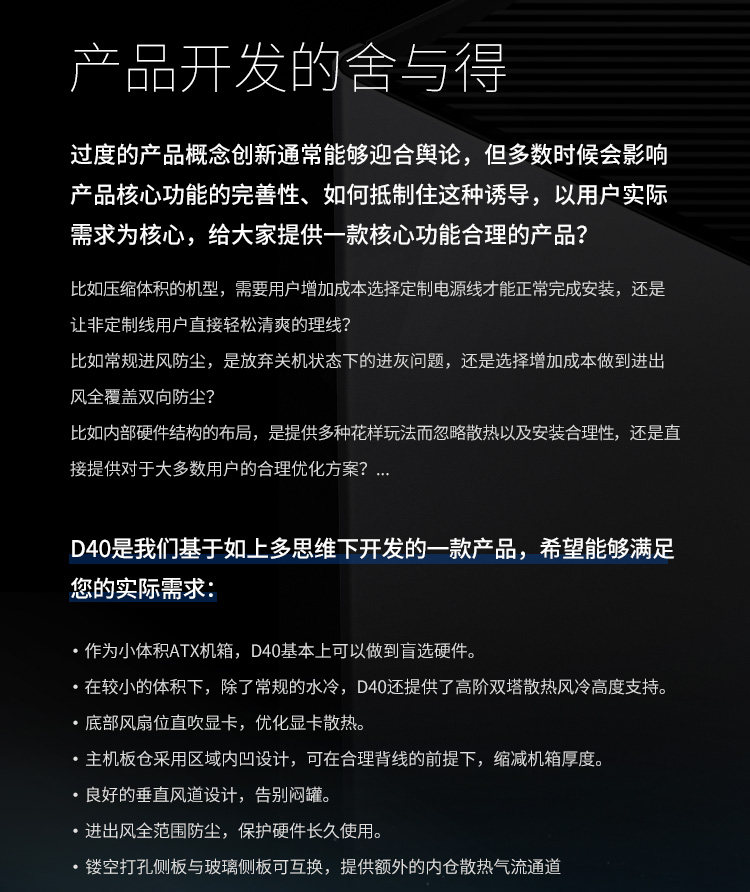 产品开发的舍与得

过度的产品概念创新通常能够迎合舆论，但多数时候会影响产品核心功能的完善性、如何抵制住这种诱导，以用户实际需求为核心，给大家提供一款核心功能合理的产品？

比如压缩体积的机型，需要用户增加成本选择定制电源线才能正常完成安装，还是让非定制线用户直接轻松清爽的理线？
比如常规进风防尘，是放弃关机状态下的进灰问题，还是选择增加成本做到进出风全覆盖双向防尘？
比如内部硬件结构的布局，是提供多种花样玩法而忽略散热以及安装合理性，还是直接提供对于大多数用户的合理优化方案？...

D40是我们基于如上多思维下开发的一款产品，希望能够满足您的实际需求：

• 作为小体积ATX机箱，D40基本上可以做到盲选硬件。
• 在较小的体积下，除了常规的水冷，D40还提供了高阶双塔散热风冷高度支持。
• 底部风扇位直吹显卡，优化显卡散热。
• 主机板仓采用区域内凹设计，可在合理背线的前提下，缩减机箱厚度。
• 良好的垂直风道设计，告别闷罐。
• 进出风全范围防尘，保护硬件长久使用。
• 镂空打孔侧板与玻璃侧板可互换，提供额外的内仓散热气流通道